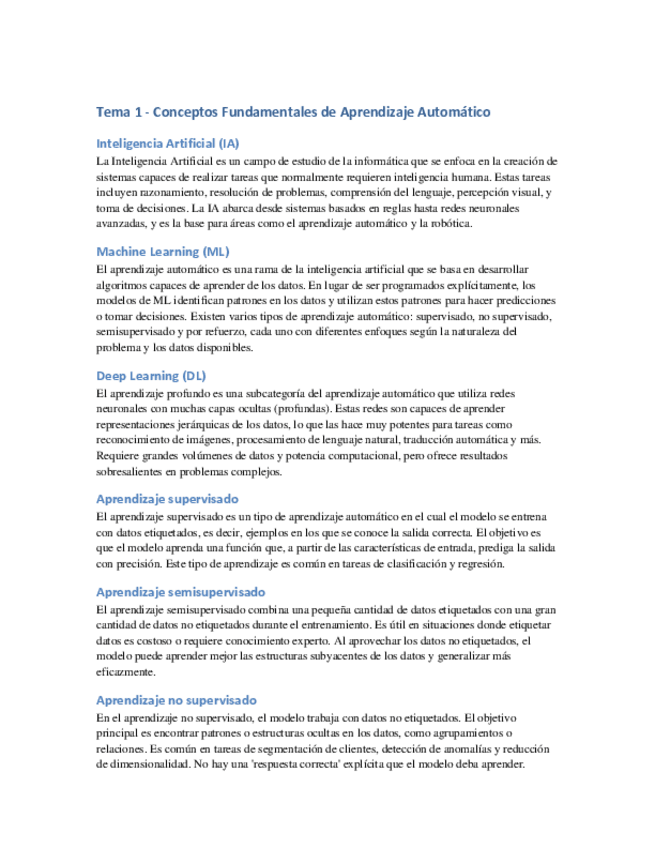 Tema 1 - Conceptos Fundamentales de Aprendizaje Automático

Inteligencia Artificial (IA)

La Inteligencia Artificial es un campo de estudio de la informática que se enfoca en la creación de sistemas capaces de realizar tareas que normalmente requieren inteligencia humana. Estas tareas incluyen razonamiento, resolución de problemas, comprensión del lenguaje, percepción visual, y toma de decisiones. La IA abarca desde sistemas basados en reglas hasta redes neuronales avanzadas, y es la base para áreas como el aprendizaje automático y la robótica.

Machine Learning (ML)

El aprendizaje automático es una rama de la inteligencia artificial que se basa en desarrollar algoritmos capaces de aprender de los datos. En lugar de ser programados explícitamente, los modelos de ML identifican patrones en los datos y utilizan estos patrones para hacer predicciones o tomar decisiones. Existen varios tipos de aprendizaje automático: supervisado, no supervisado, semisupervisado y por refuerzo, cada uno con diferentes enfoques según la naturaleza del problema y los datos disponibles.

Deep Learning (DL)

El aprendizaje profundo es una subcategoría del aprendizaje automático que utiliza redes neuronales con muchas capas ocultas (profundas). Estas redes son capaces de aprender representaciones jerárquicas de los datos, lo que las hace muy potentes para tareas como reconocimiento de imágenes, procesamiento de lenguaje natural, traducción automática y más. Requiere grandes volúmenes de datos y potencia computacional, pero ofrece resultados sobresalientes en problemas complejos.

Aprendizaje supervisado

El aprendizaje supervisado es un tipo de aprendizaje automático en el cual el modelo se entrena con datos etiquetados, es decir, ejemplos en los que se conoce la salida correcta. El objetivo es que el modelo aprenda una función que, a partir de las características de entrada, prediga la salida con precisión. Este tipo de aprendizaje es común en tareas de clasificación y regresión.

Aprendizaje semisupervisado

El aprendizaje semisupervisado combina una pequeña cantidad de datos etiquetados con una gran cantidad de datos no etiquetados durante el entrenamiento. Es útil en situaciones donde etiquetar datos es costoso o requiere conocimiento experto. Al aprovechar los datos no etiquetados, el modelo puede aprender mejor las estructuras subyacentes de los datos y generalizar más eficazmente.

Aprendizaje no supervisado

En el aprendizaje no supervisado, el modelo trabaja con datos no etiquetados. El objetivo principal es encontrar patrones o estructuras ocultas en los datos, como agrupamientos o relaciones. Es común en tareas de segmentación de clientes, detección de anomalías y reducción de dimensionalidad. No hay una 'respuesta correcta' explícita que el modelo deba aprender.